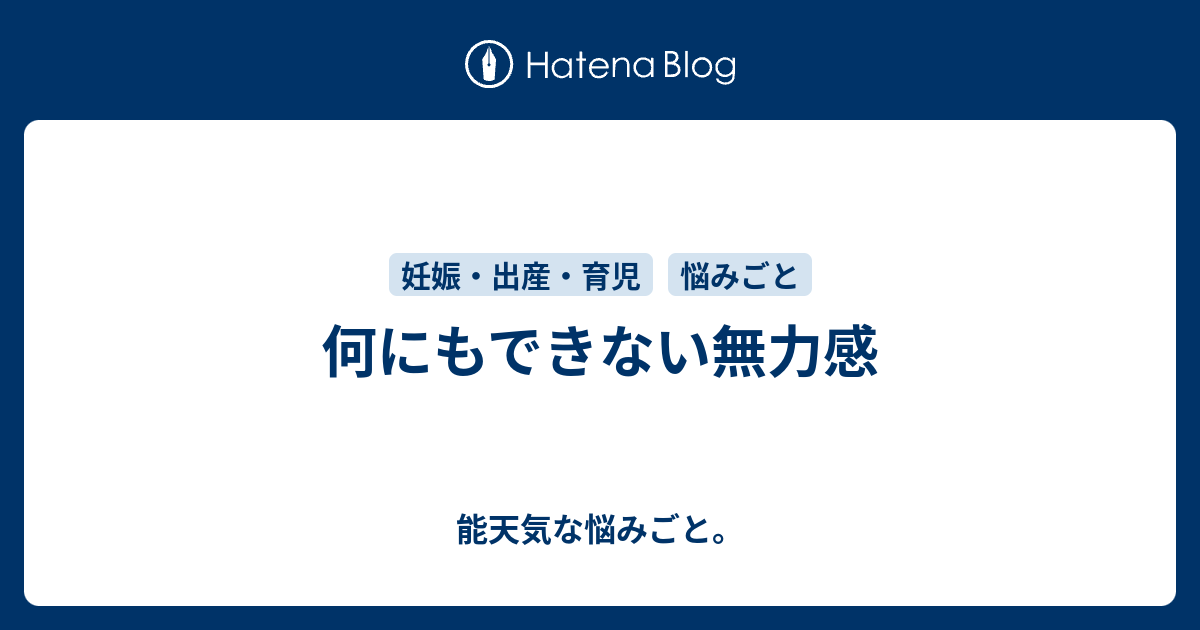 Hatena Blog

妊娠・出産・育児

悩みごと

何にもできない無力感

能天気な悩みごと。